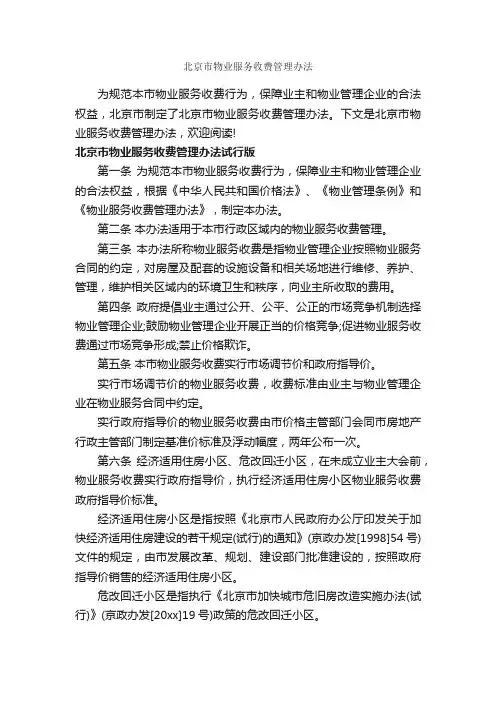 北京市物业服务收费管理办法

为规范本市物业服务收费行为，保障业主和物业管理企业的合法权益，北京市制定了北京市物业服务收费管理办法。下文是北京市物业服务收费管理办法，欢迎阅读!

北京市物业服务收费管理办法试行版

第一条 为规范本市物业服务收费行为，保障业主和物业管理企业的合法权益，根据《中华人民共和国价格法》、《物业管理条例》和《物业服务收费管理办法》，制定本办法。

第二条 本办法适用于本市行政区域内的物业服务收费管理。

第三条 本办法所称物业服务收费是指物业管理企业按照物业服务合同的约定，对房屋及配套的设施设备和相关场地进行维修、养护、管理，维护相关区域内的环境卫生和秩序，向业主所收取的费用。

第四条 政府提倡业主通过公开、公平、公正的市场竞争机制选择物业管理企业;鼓励物业管理企业开展正当的价格竞争;促进物业服务收费通过市场竞争形成;禁止价格欺诈。

第五条 本市物业服务收费实行市场调节价和政府指导价。

实行市场调节价的物业服务收费，收费标准由业主与物业管理企业在物业服务合同中约定。

实行政府指导价的物业服务收费由市价格主管部门会同市房地产行政主管部门制定基准价标准及浮动幅度，两年公布一次。

第六条 经济适用住房小区、危改回迁小区，在未成立业主大会前，物业服务收费实行政府指导价，执行经济适用住房小区物业服务收费政府指导价标准。

经济适用住房小区是指按照《北京市人民政府办公厅印发关于加快经济适用住房建设的若干规定(试行)的通知》(京政办发[1998]54 号)文件的规定，由市发展改革、规划、建设部门批准建设的，按照政府指导价销售的经济适用住房小区。

危改回迁小区是指执行《北京市加快城市危旧房改造实施办法(试行)》(京政办发[20xx]19 号)政策的危改回迁小区。